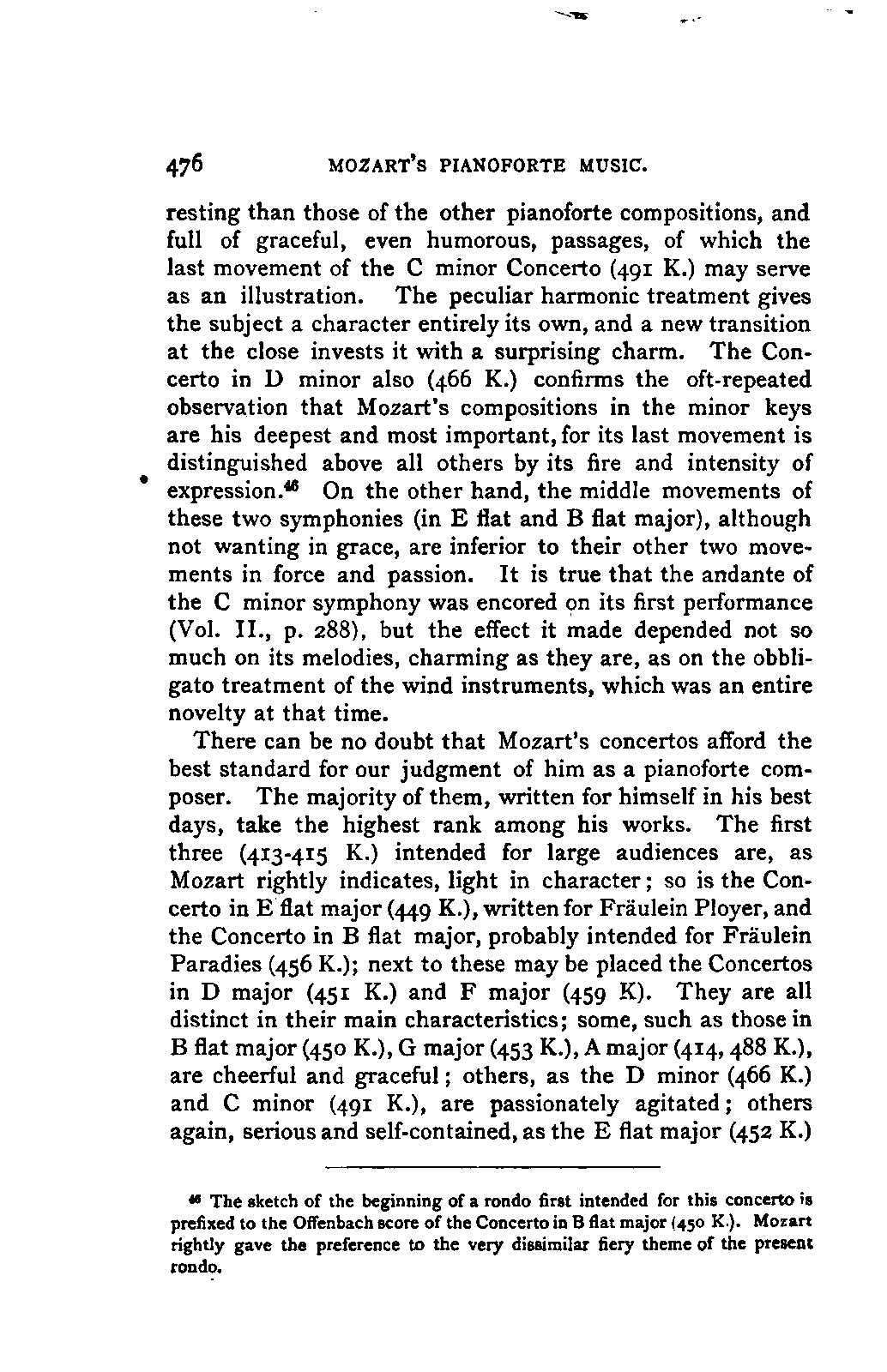 476 MOZART'S PIANOFORTE MUSIC.

resting than those of the other pianoforte compositions, and full of graceful, even humorous, passages, of which the last movement of the C minor Concerto (491 K.) may serve as an illustration. The peculiar harmonic treatment gives the subject a character entirely its own, and a new transition at the close invests it with a surprising charm. The Concerto in D minor also (466 K.) confirms the oft-repeated observation that Mozart's compositions in the minor keys are his deepest and most important, for its last movement is distinguished above all others by its fire and intensity of expression.$^{46}$ On the other hand, the middle movements of these two symphonies (in E flat and B flat major), although not wanting in grace, are inferior to their other two movements in force and passion. It is true that the andante of the C minor symphony was encored on its first performance (Vol. II., p. 288), but the effect it made depended not so much on its melodies, charming as they are, as on the obbligato treatment of the wind instruments, which was an entire novelty at that time.

There can be no doubt that Mozart's concertos afford the best standard for our judgment of him as a pianoforte composer. The majority of them, written for himself in his best days, take the highest rank among his works. The first three (413-415 K.) intended for large audiences are, as Mozart rightly indicates, light in character; so is the Concerto in E flat major (449 K.), written for Fräulein Ployer, and the Concerto in B flat major, probably intended for Fräulein Paradies (456 K.); next to these may be placed the Concertos in D major (451 K.) and F major (459 K). They are all distinct in their main characteristics; some, such as those in B flat major (450 K.), G major (453 K.), A major (414, 488 K.), are cheerful and graceful; others, as the D minor (466 K.) and C minor (491 K.), are passionately agitated; others again, serious and self-contained, as the E flat major (452 K.)

$^{46}$ The sketch of the beginning of a rondo first intended for this concerto is prefixed to the Offenbach score of the Concerto in B flat major (450 K.). Mozart rightly gave the preference to the very dissimilar fiery theme of the present rondo.